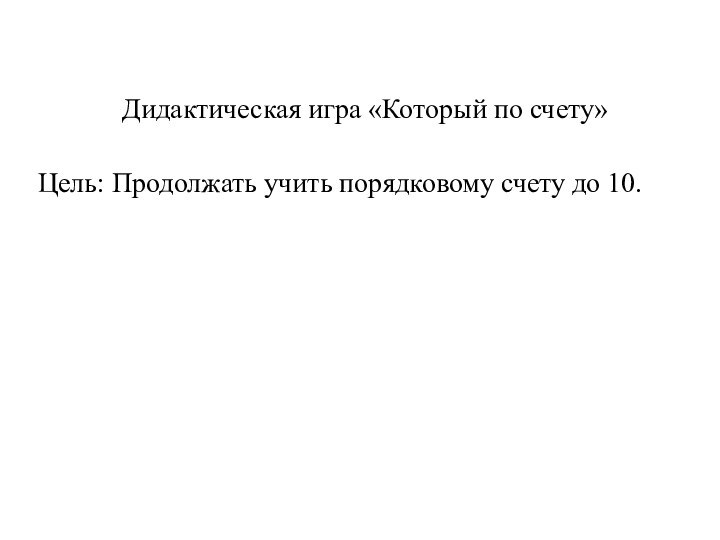 Дидактическая игра «Который по счету»

Цель: Продолжать учить порядковому счету до 10.